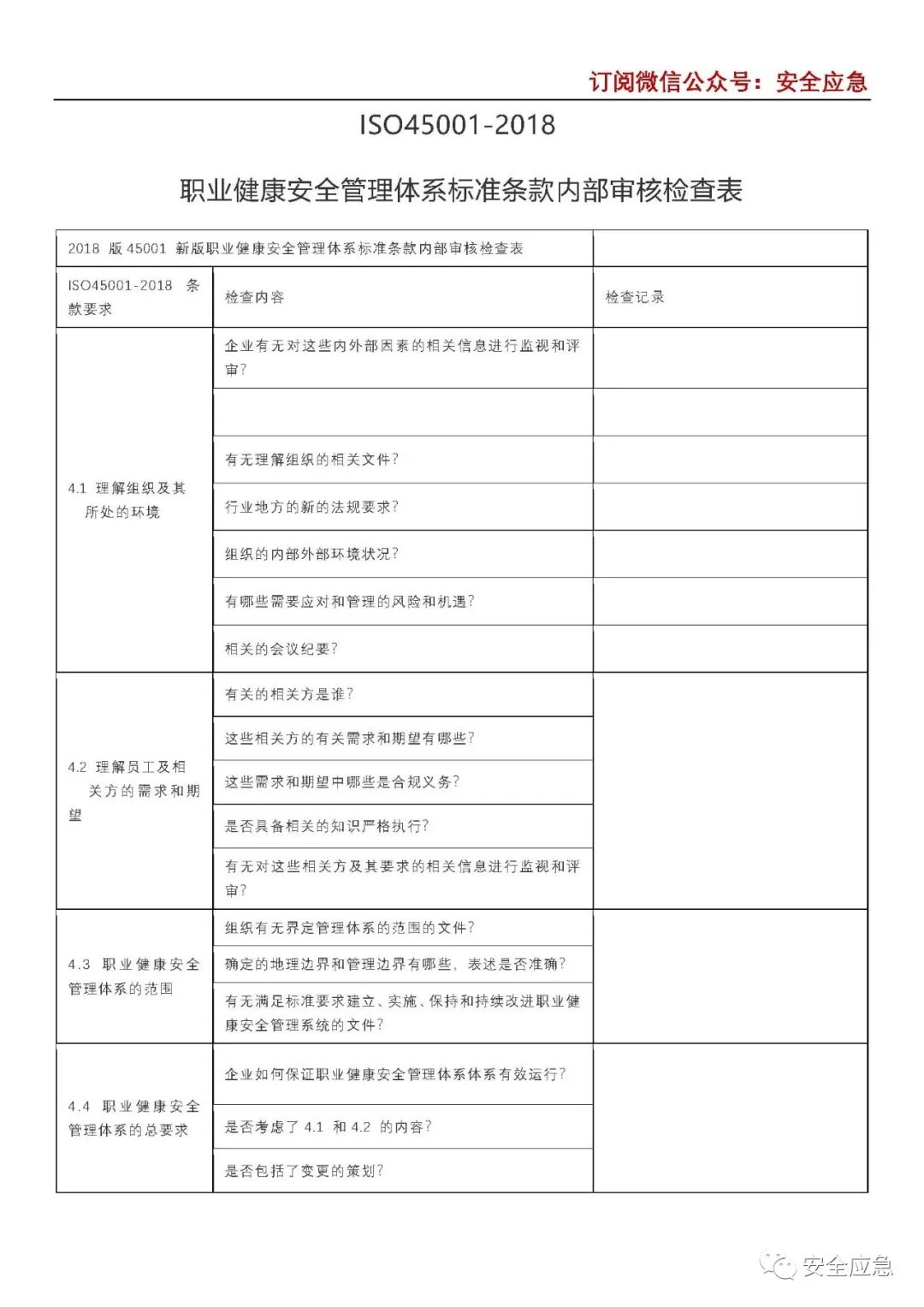 订阅微信公众号：安全应急

ISO45001-2018

职业健康安全管理体系标准条款内部审核检查表

| 2018 版 45001 新版职业健康安全管理体系标准条款内部审核检查表 | | |
|---|---|---|
| ISO45001-2018 条款要求 | 检查内容 | 检查记录 |
| 4.1 理解组织及其所处的环境 | 企业有无对这些内外部因素的相关信息进行监视和评审? | |
| | | |
| | 有无理解组织的相关文件? | |
| | 行业地方的新的法规要求? | |
| | 组织的内部外部环境状况? | |
| | 有哪些需要应对和管理的风险和机遇? | |
| | 相关的会议纪要? | |
| 4.2 理解员工及相关方的需求和期望 | 有关的相关方是谁? | |
| | 这些相关方的有关需求和期望有哪些? | |
| | 这些需求和期望中哪些是合规义务? | |
| | 是否具备相关的知识严格执行? | |
| | 有无对这些相关方及其要求的相关信息进行监视和评审? | |
| 4.3 职业健康安全管理体系的范围 | 组织有无界定管理体系的范围的文件? | |
| | 确定的地理边界和管理边界有哪些，表述是否准确? | |
| | 有无满足标准要求建立、实施、保持和持续改进职业健康安全管理系统的文件? | |
| 4.4 职业健康安全管理体系的总要求 | 企业如何保证职业健康安全管理体系体系有效运行? | |
| | 是否考虑了 4.1 和 4.2 的内容? | |
| | 是否包括了变更的策划? | |

安全应急